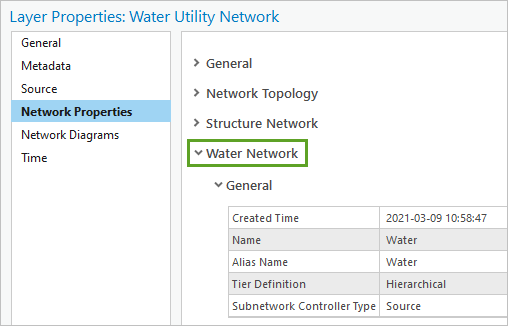 Layer Properties: Water Utility Network

General
Metadata
Source
Network Properties
Network Diagrams
Time

General
Network Topology
Structure Network
Water Network
General

| Created Time | 2021-03-09 10:58:47 |
|---|---|
| Name | Water |
| Alias Name | Water |
| Tier Definition | Hierarchical |
| Subnetwork Controller Type | Source |